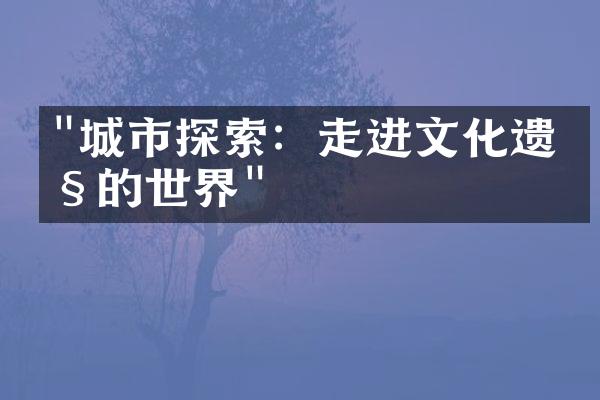 "城市探索：走进文化遗§的世界"